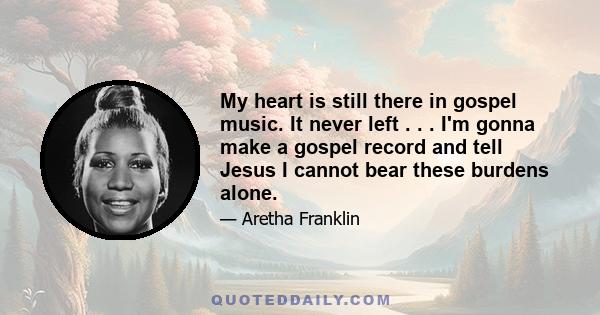 My heart is still there in gospel music. It never left . . . I'm gonna make a gospel record and tell Jesus I cannot bear these burdens alone.

— Aretha Franklin

QUOTEDDAILY.COM